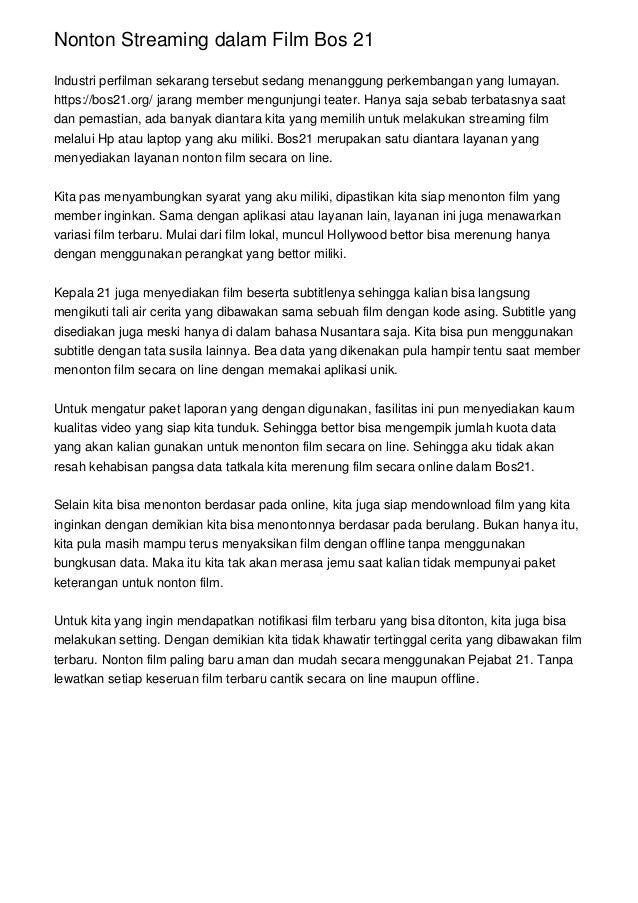 Nonton Streaming dalam Film Bos 21

Industri perfilman sekarang tersebut sedang menanggung perkembangan yang lumayan. https://bos21.org/ jarang member mengunjungi teater. Hanya saja sebab terbatasnya saat dan pemastian, ada banyak diantara kita yang memilih untuk melakukan streaming film melalui Hp atau laptop yang aku miliki. Bos21 merupakan satu diantara layanan yang menyediakan layanan nonton film secara on line.

Kita pas menyambungkan syarat yang aku miliki, dipastikan kita siap menonton film yang member inginkan. Sama dengan aplikasi atau layanan lain, layanan ini juga menawarkan variasi film terbaru. Mulai dari film lokal, muncul Hollywood bettor bisa merenung hanya dengan menggunakan perangkat yang bettor miliki.

Kepala 21 juga menyediakan film beserta subtitlenya sehingga kalian bisa langsung mengikuti tali air cerita yang dibawakan sama sebuah film dengan kode asing. Subtitle yang disediakan juga meski hanya di dalam bahasa Nusantara saja. Kita bisa pun menggunakan subtitle dengan tata susila lainnya. Bea data yang dikenakan pula hampir tentu saat member menonton film secara on line dengan memakai aplikasi unik.

Untuk mengatur paket laporan yang dengan digunakan, fasilitas ini pun menyediakan kaum kualitas video yang siap kita tunduk. Sehingga bettor bisa mengempik jumlah kuota data yang akan kalian gunakan untuk menonton film secara on line. Sehingga aku tidak akan resah kehabisan pangsa data tatkala kita merenung film secara online dalam Bos21.

Selain kita bisa menonton berdasar pada online, kita juga siap mendownload film yang kita inginkan dengan demikian kita bisa menontonnya berdasar pada berulang. Bukan hanya itu, kita pula masih mampu terus menyaksikan film dengan offline tanpa menggunakan bungkusan data. Maka itu kita tak akan merasa jemu saat kalian tidak mempunyai paket keterangan untuk nonton film.

Untuk kita yang ingin mendapatkan notifikasi film terbaru yang bisa ditonton, kita juga bisa melakukan setting. Dengan demikian kita tidak khawatir tertinggal cerita yang dibawakan film terbaru. Nonton film paling baru aman dan mudah secara menggunakan Pejabat 21. Tanpa lewatkan setiap keseruan film terbaru cantik secara on line maupun offline.